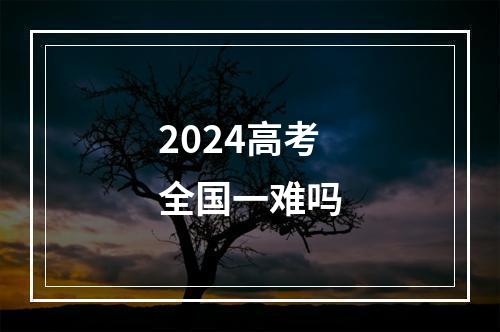 2024高考
全国一难吗